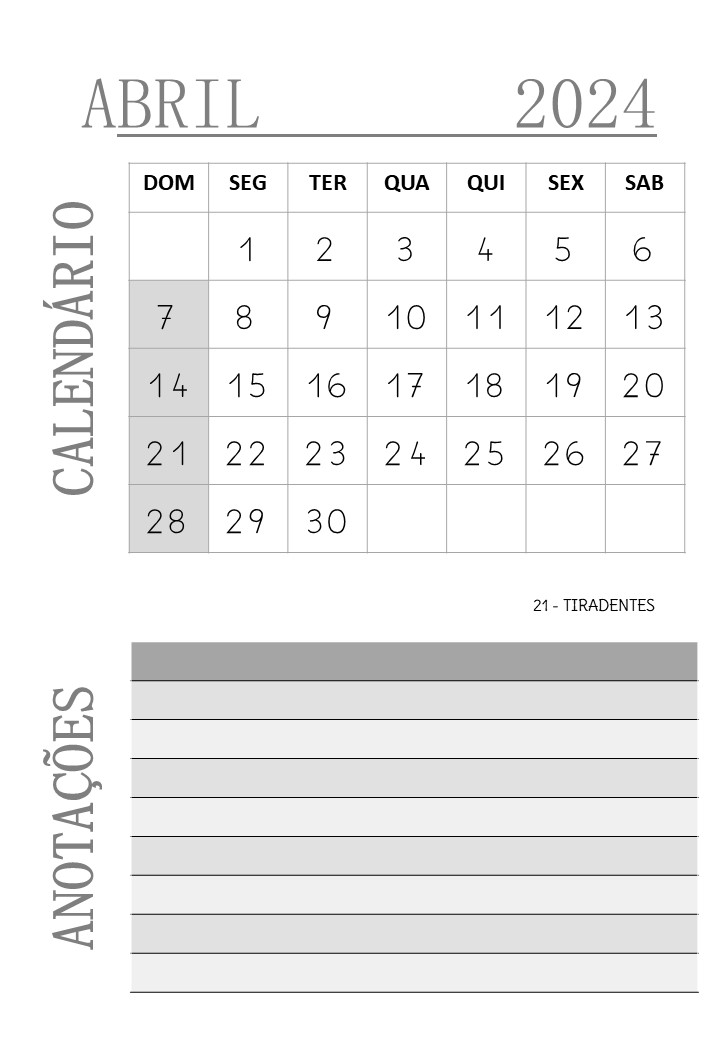 ABRIL 2024

CALENDÁRIO

| DOM | SEG | TER | QUA | QUI | SEX | SAB |
|---|---|---|---|---|---|---|
| | 1 | 2 | 3 | 4 | 5 | 6 |
| 7 | 8 | 9 | 10 | 11 | 12 | 13 |
| 14 | 15 | 16 | 17 | 18 | 19 | 20 |
| 21 | 22 | 23 | 24 | 25 | 26 | 27 |
| 28 | 29 | 30 | | | | |

21 - TIRADENTES

ANOTAÇÕES